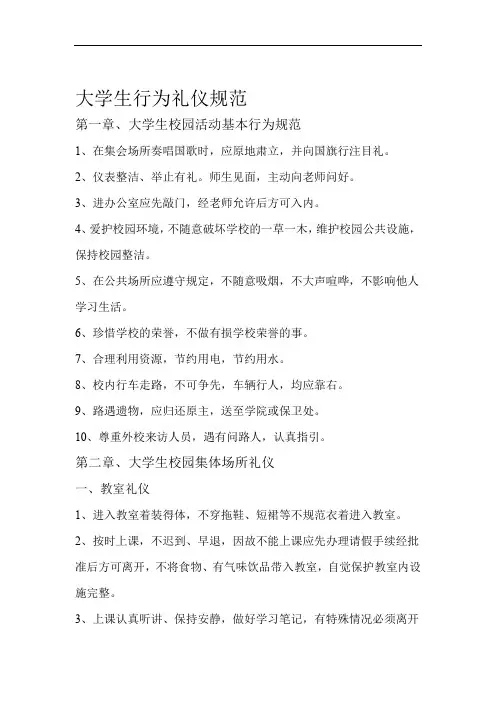 大学生行为礼仪规范

第一章、大学生校园活动基本行为规范

1、在集会场所奏唱国歌时，应原地肃立，并向国旗行注目礼。

2、仪表整洁、举止有礼。师生见面，主动向老师问好。

3、进办公室应先敲门，经老师允许后方可入内。

4、爱护校园环境，不随意破坏学校的一草一木，维护校园公共设施，保持校园整洁。

5、在公共场所应遵守规定，不随意吸烟，不大声喧哗，不影响他人学习生活。

6、珍惜学校的荣誉，不做有损学校荣誉的事。

7、合理利用资源，节约用电，节约用水。

8、校内行车走路，不可争先，车辆行人，均应靠右。

9、路遇遗物，应归还原主，送至学院或保卫处。

10、尊重外校来访人员，遇有问路人，认真指引。

第二章、大学生校园集体场所礼仪

一、教室礼仪

1、进入教室着装得体，不穿拖鞋、短裙等不规范衣着进入教室。

2、按时上课，不迟到、早退，因故不能上课应先办理请假手续经批准后方可离开，不将食物、有气味饮品带入教室，自觉保护教室内设施完整。

3、上课认真听讲、保持安静，做好学习笔记，有特殊情况必须离开